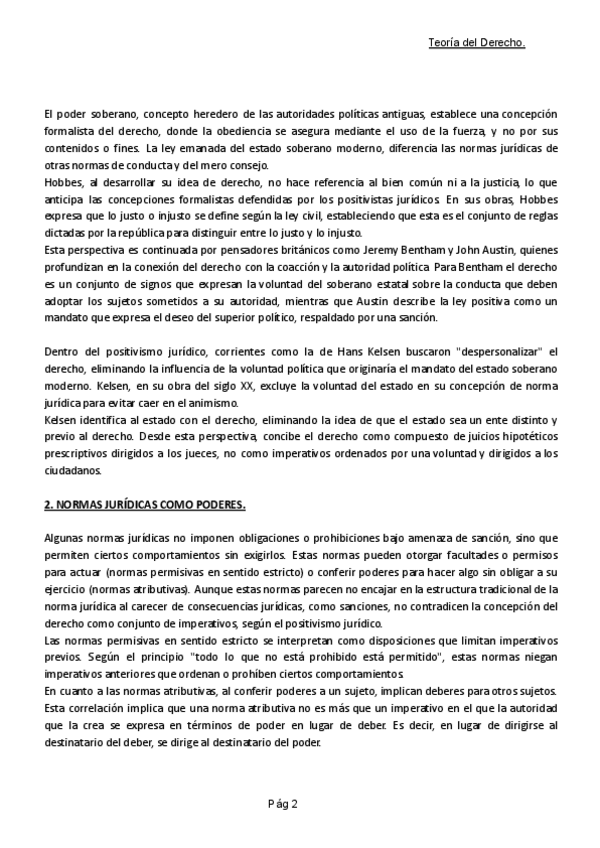 Teoría del Derecho.

El poder soberano, concepto heredero de las autoridades políticas antiguas, establece una concepción formalista del derecho, donde la obediencia se asegura mediante el uso de la fuerza, y no por sus contenidos o fines. La ley emanada del estado soberano moderno, diferencia las normas jurídicas de otras normas de conducta y del mero consejo.
Hobbes, al desarrollar su idea de derecho, no hace referencia al bien común ni a la justicia, lo que anticipa las concepciones formalistas defendidas por los positivistas jurídicos. En sus obras, Hobbes expresa que lo justo o injusto se define según la ley civil, estableciendo que esta es el conjunto de reglas dictadas por la república para distinguir entre lo justo y lo injusto.
Esta perspectiva es continuada por pensadores británicos como Jeremy Bentham y John Austin, quienes profundizan en la conexión del derecho con la coacción y la autoridad política. Para Bentham el derecho es un conjunto de signos que expresan la voluntad del soberano estatal sobre la conducta que deben adoptar los sujetos sometidos a su autoridad, mientras que Austin describe la ley positiva como un mandato que expresa el deseo del superior político, respaldado por una sanción.

Dentro del positivismo jurídico, corrientes como la de Hans Kelsen buscaron "despersonalizar" el derecho, eliminando la influencia de la voluntad política que originaría el mandato del estado soberano moderno. Kelsen, en su obra del siglo XX, excluye la voluntad del estado en su concepción de norma jurídica para evitar caer en el animismo.
Kelsen identifica al estado con el derecho, eliminando la idea de que el estado sea un ente distinto y previo al derecho. Desde esta perspectiva, concibe el derecho como compuesto de juicios hipotéticos prescriptivos dirigidos a los jueces, no como imperativos ordenados por una voluntad y dirigidos a los ciudadanos.

2. NORMAS JURÍDICAS COMO PODERES.

Algunas normas jurídicas no imponen obligaciones o prohibiciones bajo amenaza de sanción, sino que permiten ciertos comportamientos sin exigirlos. Estas normas pueden otorgar facultades o permisos para actuar (normas permisivas en sentido estricto) o conferir poderes para hacer algo sin obligar a su ejercicio (normas atributivas). Aunque estas normas parecen no encajar en la estructura tradicional de la norma jurídica al carecer de consecuencias jurídicas, como sanciones, no contradicen la concepción del derecho como conjunto de imperativos, según el positivismo jurídico.
Las normas permisivas en sentido estricto se interpretan como disposiciones que limitan imperativos previos. Según el principio "todo lo que no está prohibido está permitido", estas normas niegan imperativos anteriores que ordenan o prohíben ciertos comportamientos.
En cuanto a las normas atributivas, al conferir poderes a un sujeto, implican deberes para otros sujetos. Esta correlación implica que una norma atributiva no es más que un imperativo en el que la autoridad que la crea se expresa en términos de poder en lugar de deber. Es decir, en lugar de dirigirse al destinatario del deber, se dirige al destinatario del poder.

Pág 2